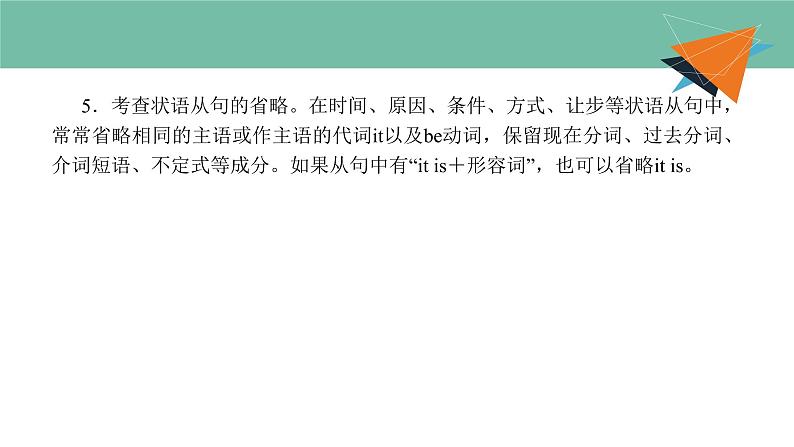 5．考查状语从句的省略。在时间、原因、条件、方式、让步等状语从句中，常常省略相同的主语或作主语的代词it以及be动词，保留现在分词、过去分词、介词短语、不定式等成分。如果从句中有“it is＋形容词”，也可以省略it is。